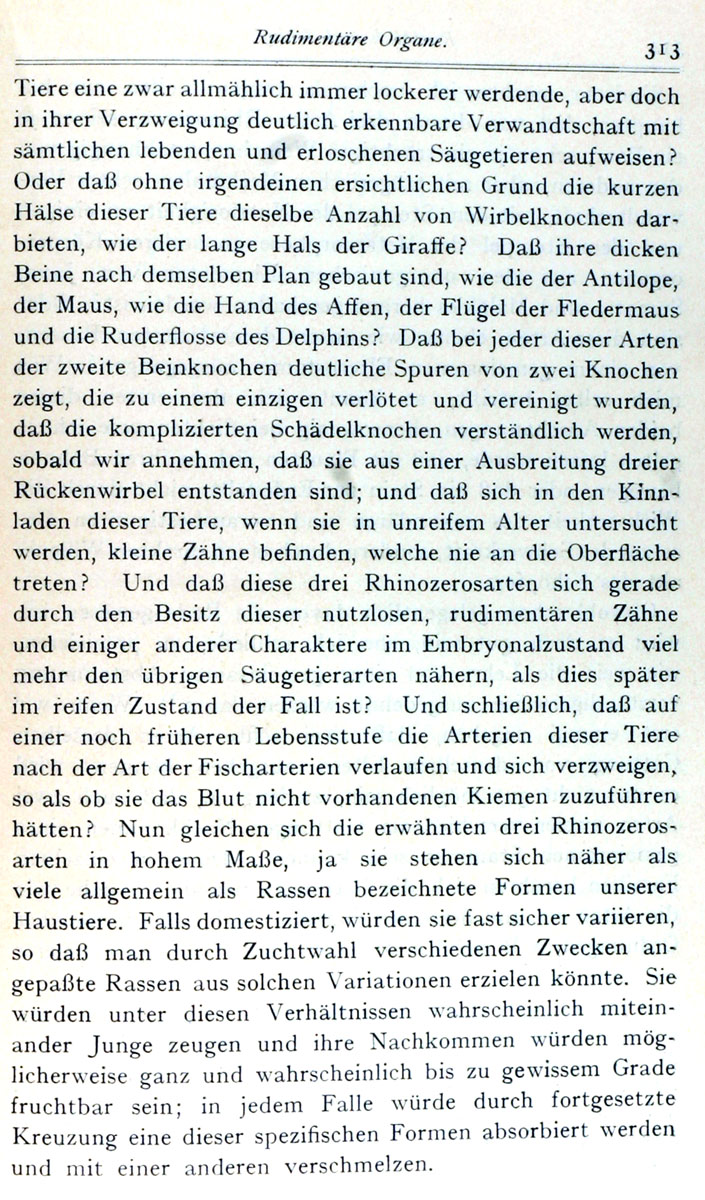 Rudimentäre Organe. 313

Tiere eine zwar allmählich immer lockerer werdende, aber doch in ihrer Verzweigung deutlich erkennbare Verwandtschaft mit sämtlichen lebenden und erloschenen Säugetieren aufweisen? Oder daß ohne irgendeinen ersichtlichen Grund die kurzen Hälse dieser Tiere dieselbe Anzahl von Wirbelknochen darbieten, wie der lange Hals der Giraffe? Daß ihre dicken Beine nach demselben Plan gebaut sind, wie die der Antilope, der Maus, wie die Hand des Affen, der Flügel der Fledermaus und die Ruderflosse des Delphins? Daß bei jeder dieser Arten der zweite Beinknochen deutliche Spuren von zwei Knochen zeigt, die zu einem einzigen verlötet und vereinigt wurden, daß die komplizierten Schädelknochen verständlich werden, sobald wir annehmen, daß sie aus einer Ausbreitung dreier Rückenwirbel entstanden sind; und daß sich in den Kinnladen dieser Tiere, wenn sie in unreifem Alter untersucht werden, kleine Zähne befinden, welche nie an die Oberfläche treten? Und daß diese drei Rhinozerosarten sich gerade durch den Besitz dieser nutzlosen, rudimentären Zähne und einiger anderer Charaktere im Embryonalzustand viel mehr den übrigen Säugetierarten nähern, als dies später im reifen Zustand der Fall ist? Und schließlich, daß auf einer noch früheren Lebensstufe die Arterien dieser Tiere nach der Art der Fischarterien verlaufen und sich verzweigen, so als ob sie das Blut nicht vorhandenen Kiemen zuzuführen hätten? Nun gleichen sich die erwähnten drei Rhinozerosarten in hohem Maße, ja sie stehen sich näher als viele allgemein als Rassen bezeichnete Formen unserer Haustiere. Falls domestiziert, würden sie fast sicher variieren, so daß man durch Zuchtwahl verschiedenen Zwecken angepaßte Rassen aus solchen Variationen erzielen könnte. Sie würden unter diesen Verhältnissen wahrscheinlich miteinander Junge zeugen und ihre Nachkommen würden möglicherweise ganz und wahrscheinlich bis zu gewissem Grade fruchtbar sein; in jedem Falle würde durch fortgesetzte Kreuzung eine dieser spezifischen Formen absorbiert werden und mit einer anderen verschmelzen.